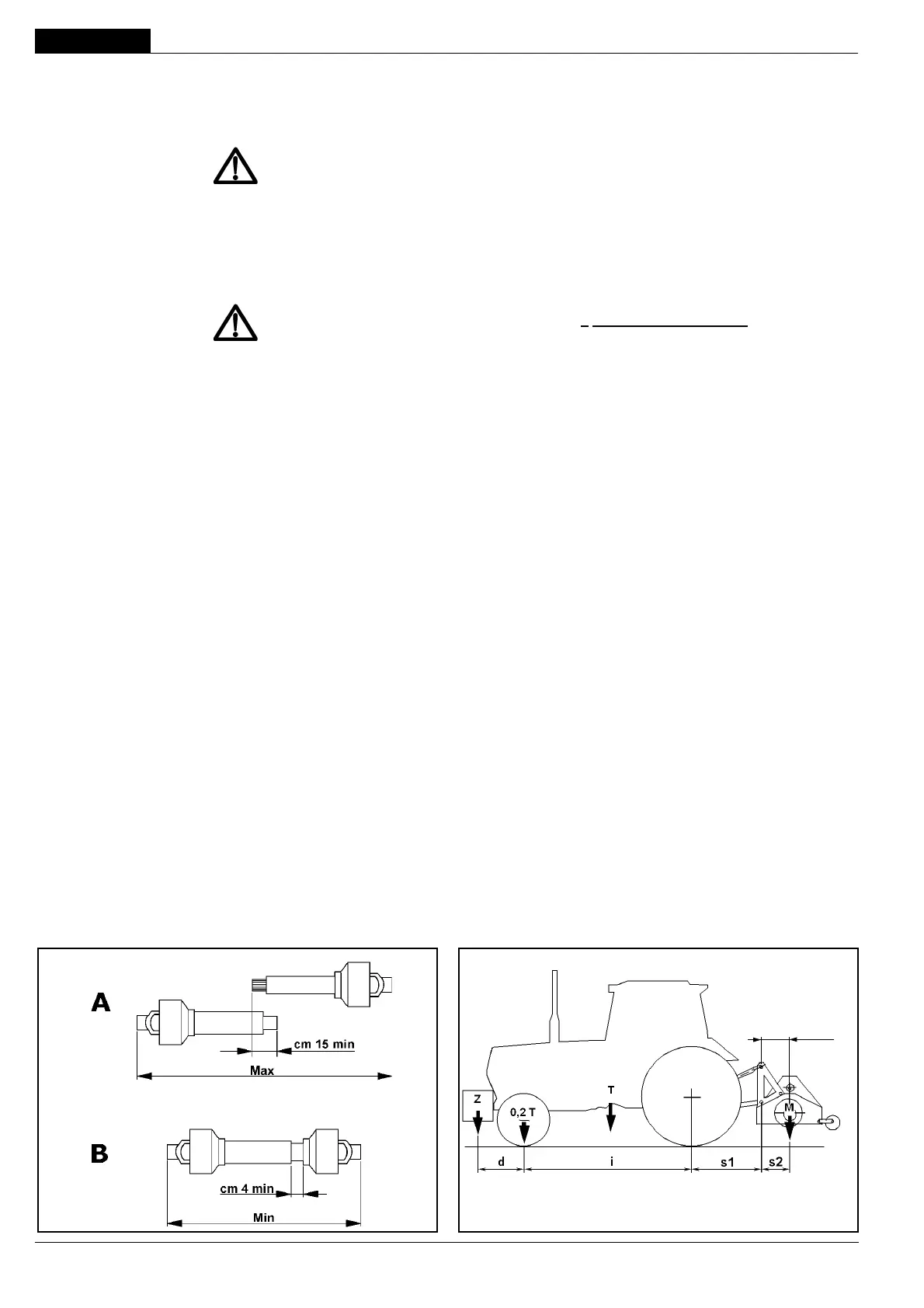 A

cm 15 min

Max

B

cm 4 min

Min

Z

0,2 T

T

M

d

i

s1

s2